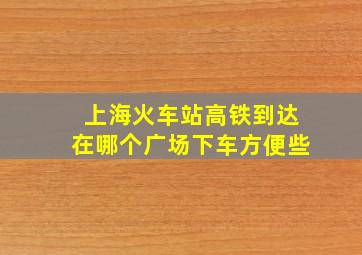 上海火车站高铁到达
在哪个广场下车方便些